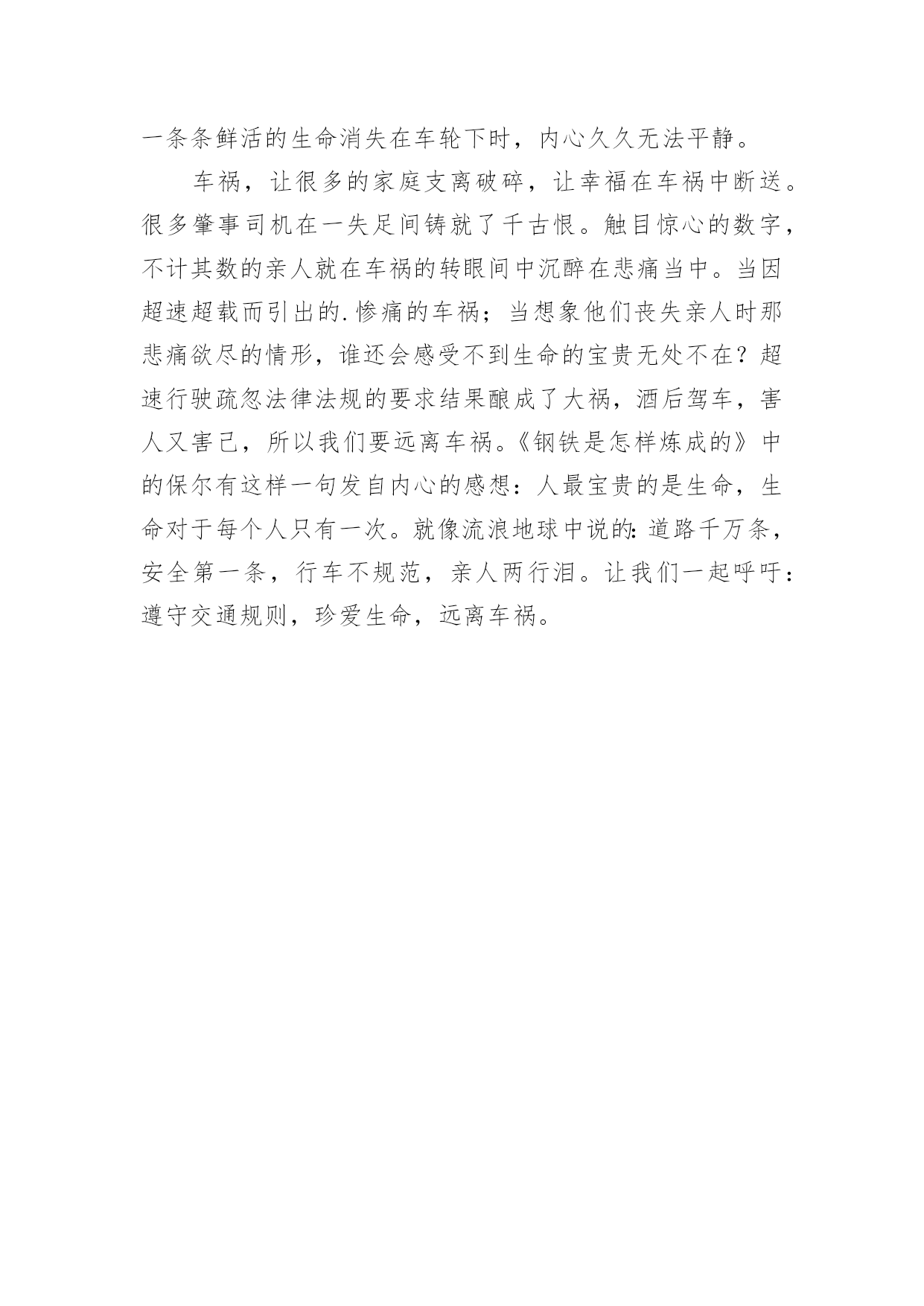 一条条鲜活的生命消失在车轮下时，内心久久无法平静。

车祸，让很多的家庭支离破碎，让幸福在车祸中断送。很多肇事司机在一失足间铸就了千古恨。触目惊心的数字，不计其数的亲人就在车祸的转眼间中沉醉在悲痛当中。当因超速超载而引出的.惨痛的车祸；当想象他们丧失亲人时那悲痛欲尽的情形，谁还会感受不到生命的宝贵无处不在？超速行驶疏忽法律法规的要求结果酿成了大祸，酒后驾车，害人又害己，所以我们要远离车祸。《钢铁是怎样炼成的》中的保尔有这样一句发自内心的感想：人最宝贵的是生命，生命对于每个人只有一次。就像流浪地球中说的：道路千万条，安全第一条，行车不规范，亲人两行泪。让我们一起呼吁：遵守交通规则，珍爱生命，远离车祸。